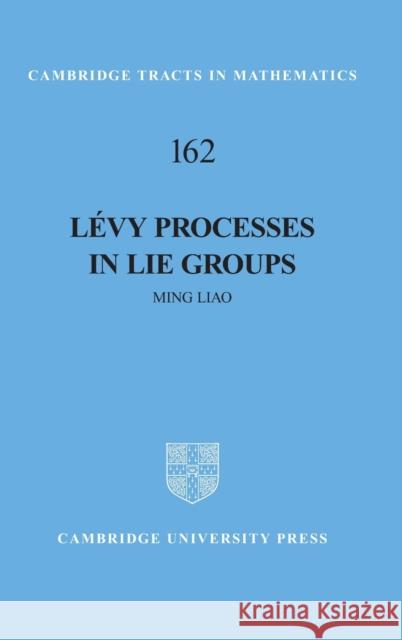 CAMBRIDGE TRACTS IN MATHEMATICS

162

LÉVY PROCESSES IN LIE GROUPS

MING LIAO

CAMBRIDGE UNIVERSITY PRESS